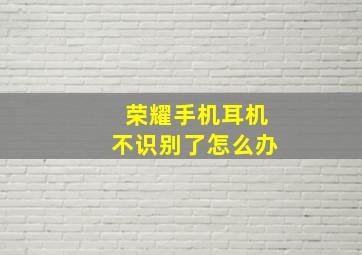 荣耀手机耳机
不识别了怎么办